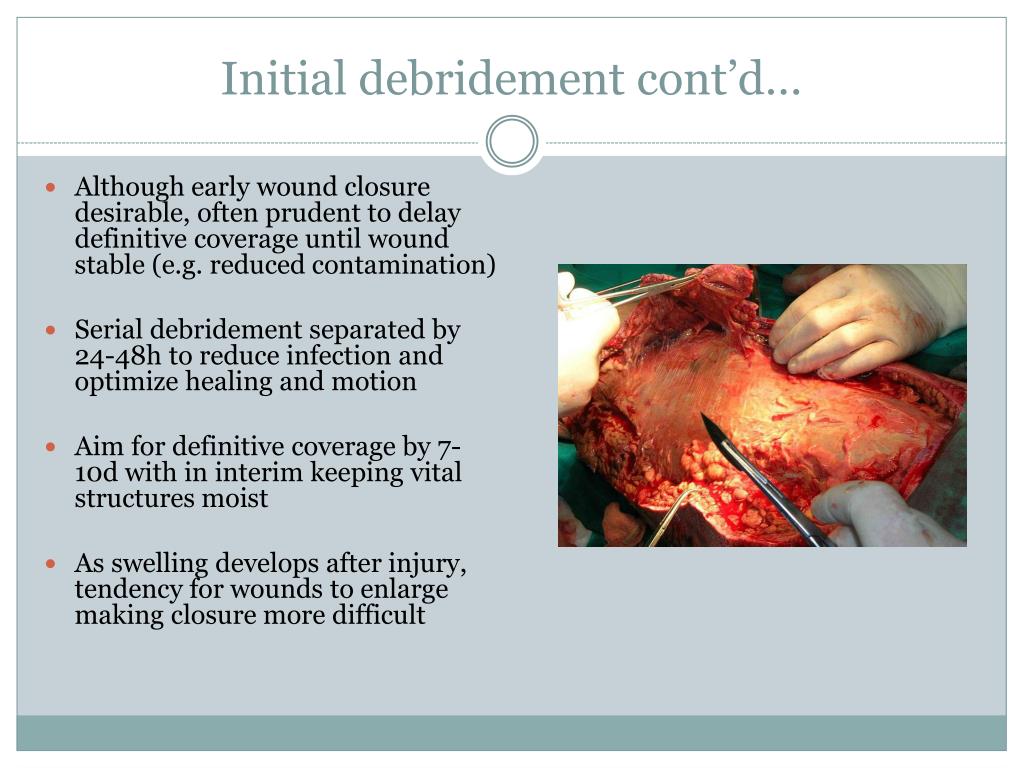 Initial debridement cont'd…

- Although early wound closure desirable, often prudent to delay definitive coverage until wound stable (e.g. reduced contamination)

- Serial debridement separated by 24-48h to reduce infection and optimize healing and motion

- Aim for definitive coverage by 7-10d with in interim keeping vital structures moist

- As swelling develops after injury, tendency for wounds to enlarge making closure more difficult